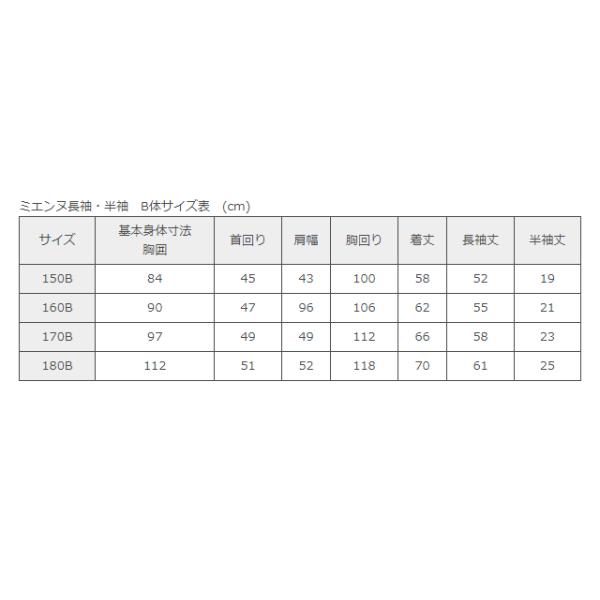 ミエンヌ長袖・半袖 B体サイズ表 (cm)

| サイズ | 基本身体寸法 胸囲 | 首回り | 肩幅 | 胸回り | 着丈 | 長袖丈 | 半袖丈 |
|---|---|---|---|---|---|---|---|
| 150B | 84 | 45 | 43 | 100 | 58 | 52 | 19 |
| 160B | 90 | 47 | 96 | 106 | 62 | 55 | 21 |
| 170B | 97 | 49 | 49 | 112 | 66 | 58 | 23 |
| 180B | 112 | 51 | 52 | 118 | 70 | 61 | 25 |